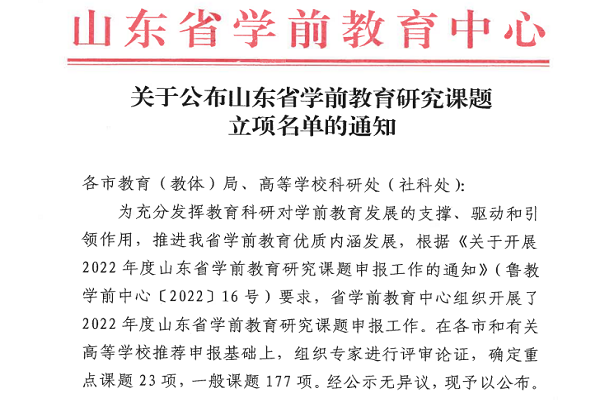 山东省学前教育中心

关于公布山东省学前教育研究课题立项名单的通知

各市教育（教体）局、高等学校科研处（社科处）:

为充分发挥教育科研对学前教育发展的支撑、驱动和引领作用，推进我省学前教育优质内涵发展，根据《关于开展2022年度山东省学前教育研究课题申报工作的通知》（鲁教学前中心〔2022〕16号）要求，省学前教育中心组织开展了2022年度山东省学前教育研究课题申报工作。在各市和有关高等学校推荐申报基础上，组织专家进行评审论证，确定重点课题23项，一般课题177项。经公示无异议，现予以公布。